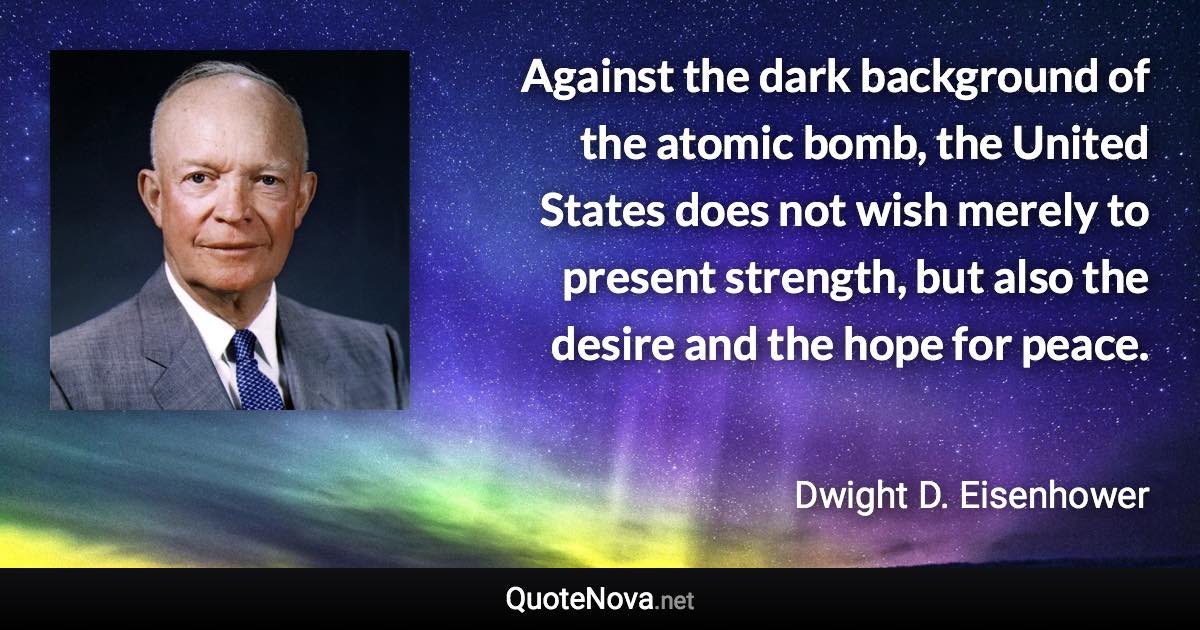 Against the dark background of the atomic bomb, the United States does not wish merely to present strength, but also the desire and the hope for peace.

Dwight D. Eisenhower

QuoteNova.net